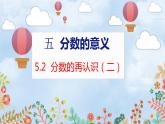 五 分数的意义

5.2 分数的再认识（二）